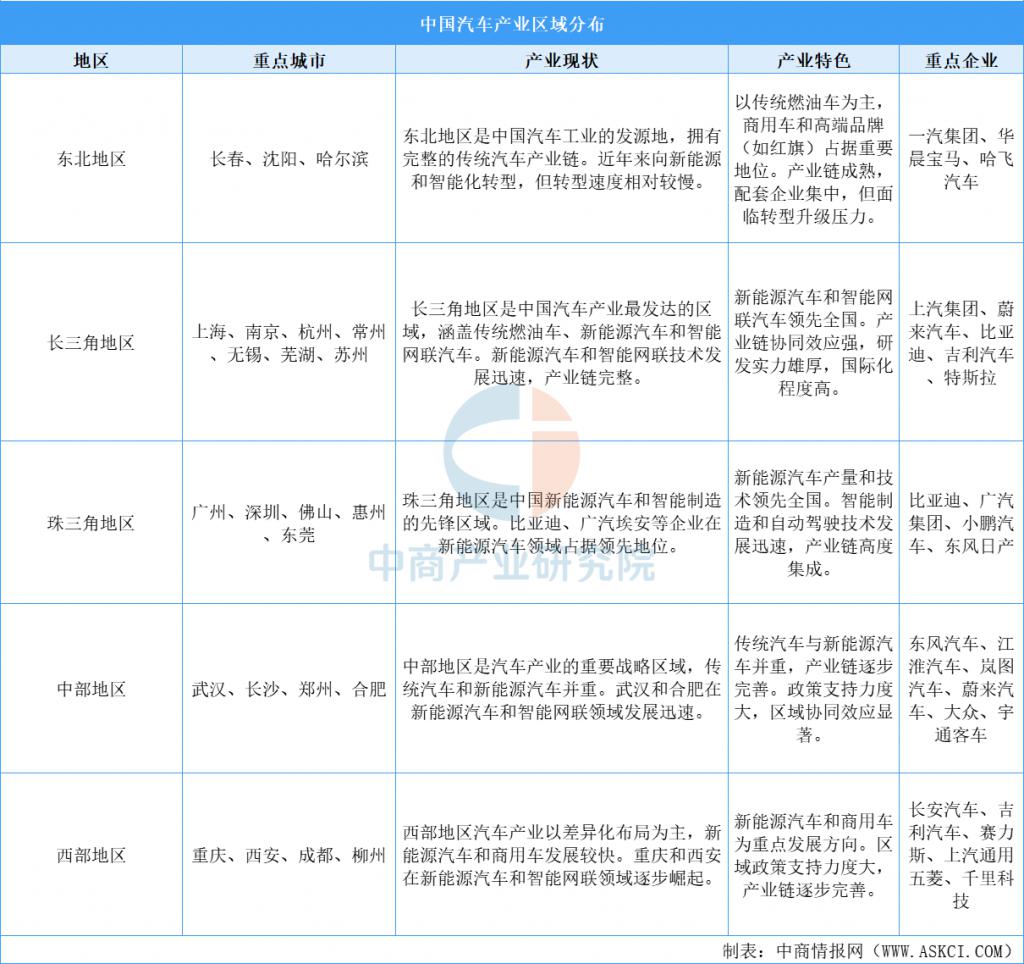 中国汽车产业区域分布

| 地区 | 重点城市 | 产业现状 | 产业特色 | 重点企业 |
|---|---|---|---|---|
| 东北地区 | 长春、沈阳、哈尔滨 | 东北地区是中国汽车工业的发源地，拥有完整的传统汽车产业链。近年来向新能源和智能化转型，但转型速度相对较慢。 | 以传统燃油车为主，商用车和高端品牌（如红旗）占据重要地位。产业链成熟，配套企业集中，但面临转型升级压力。 | 一汽集团、华晨宝马、哈飞汽车 |
| 长三角地区 | 上海、南京、杭州、常州、无锡、芜湖、苏州 | 长三角地区是中国汽车产业最发达的区域，涵盖传统燃油车、新能源汽车和智能网联汽车。新能源汽车和智能网联技术发展迅速，产业链完整。 | 新能源汽车和智能网联汽车领先全国。产业链协同效应强，研发实力雄厚，国际化程度高。 | 上汽集团、蔚来汽车、比亚迪、吉利汽车、特斯拉 |
| 珠三角地区 | 广州、深圳、佛山、惠州、东莞 | 珠三角地区是中国新能源汽车和智能制造的先锋区域。比亚迪、广汽埃安等企业在新能源汽车领域占据领先地位。 | 新能源汽车产量和技术领先全国。智能制造和自动驾驶技术发展迅速，产业链高度集成。 | 比亚迪、广汽集团、小鹏汽车、东风日产 |
| 中部地区 | 武汉、长沙、郑州、合肥 | 中部地区是汽车产业的重要战略区域，传统汽车和新能源汽车并重。武汉和合肥在新能源汽车和智能网联领域发展迅速。 | 传统汽车与新能源汽车并重，产业链逐步完善。政策支持力度大，区域协同效应显著。 | 东风汽车、江淮汽车、岚图汽车、蔚来汽车、大众、宇通客车 |
| 西部地区 | 重庆、西安、成都、柳州 | 西部地区汽车产业以差异化布局为主，新能源汽车和商用车发展较快。重庆和西安在新能源汽车和智能网联领域逐步崛起。 | 新能源汽车和商用车为重点发展方向。区域政策支持力度大，产业链逐步完善。 | 长安汽车、吉利汽车、赛力斯、上汽通用五菱、千里科技 |

中商产业研究院

制表：中商情报网（WWW.ASKCI.COM）